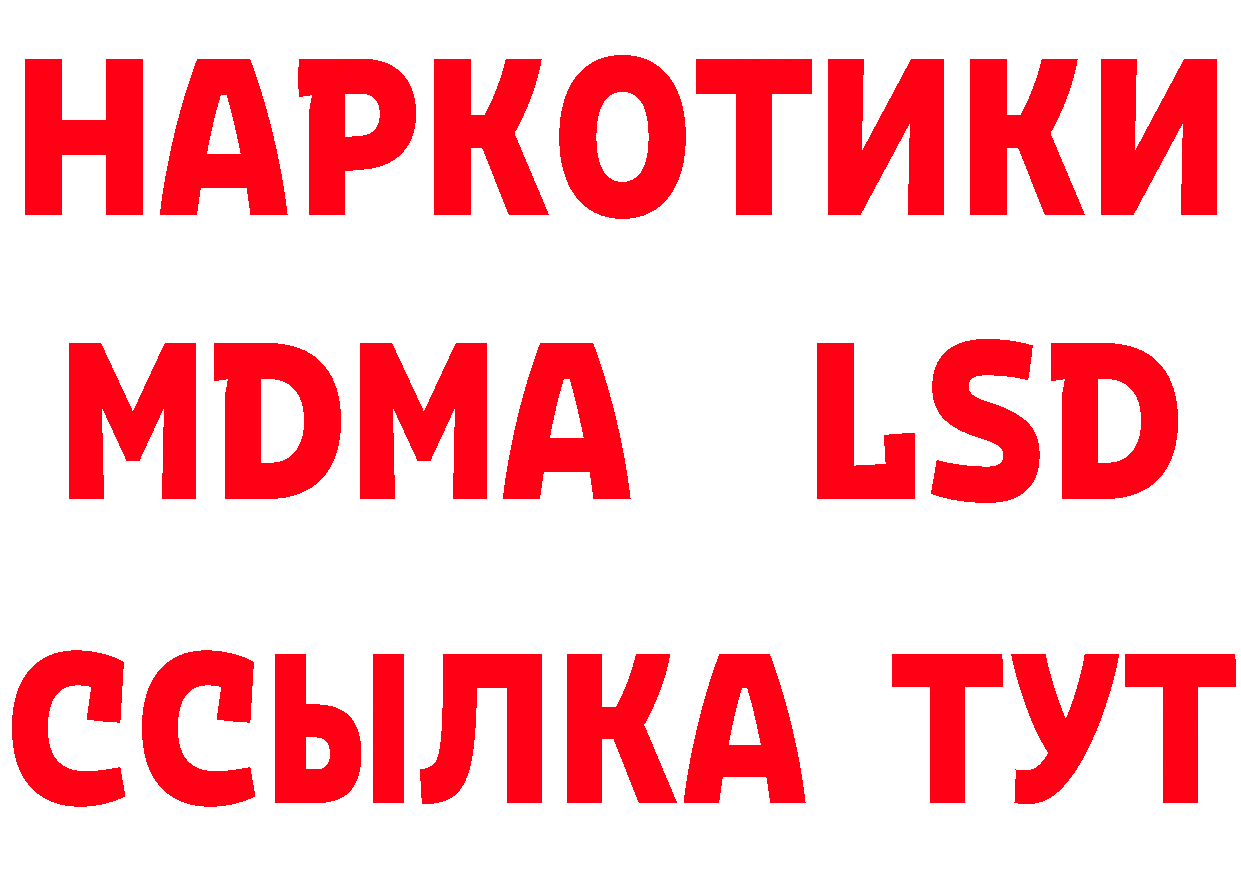 НАРКОТИКИ
MDMA LSD
ССЫЛКА ТУТ